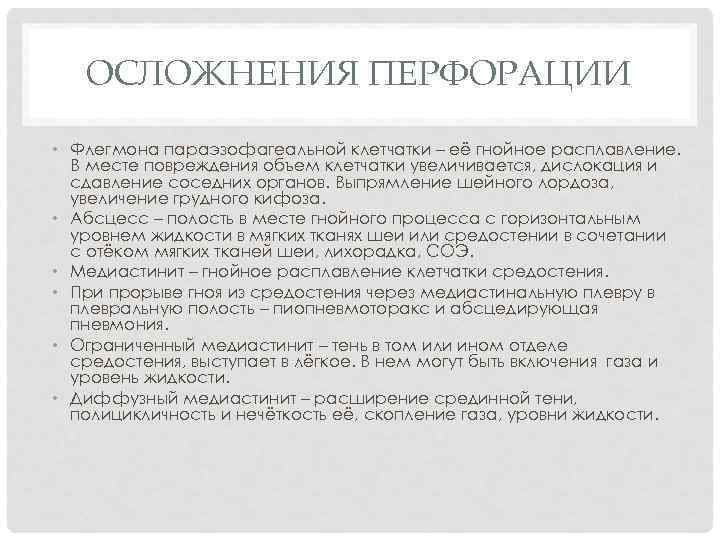 ОСЛОЖНЕНИЯ ПЕРФОРАЦИИ

• Флегмона параэзофагеальной клетчатки – её гнойное расплавление. В месте повреждения объем клетчатки увеличивается, дислокация и сдавление соседних органов. Выпрямление шейного лордоза, увеличение грудного кифоза.
• Абсцесс – полость в месте гнойного процесса с горизонтальным уровнем жидкости в мягких тканях шеи или средостении в сочетании с отёком мягких тканей шеи, лихорадка, СОЭ.
• Медиастинит – гнойное расплавление клетчатки средостения.
• При прорыве гноя из средостения через медиастинальную плевру в плевральную полость – пиопневмоторакс и абсцедирующая пневмония.
• Ограниченный медиастинит – тень в том или ином отделе средостения, выступает в лёгкое. В нем могут быть включения газа и уровень жидкости.
• Диффузный медиастинит – расширение срединной тени, полицикличность и нечёткость её, скопление газа, уровни жидкости.